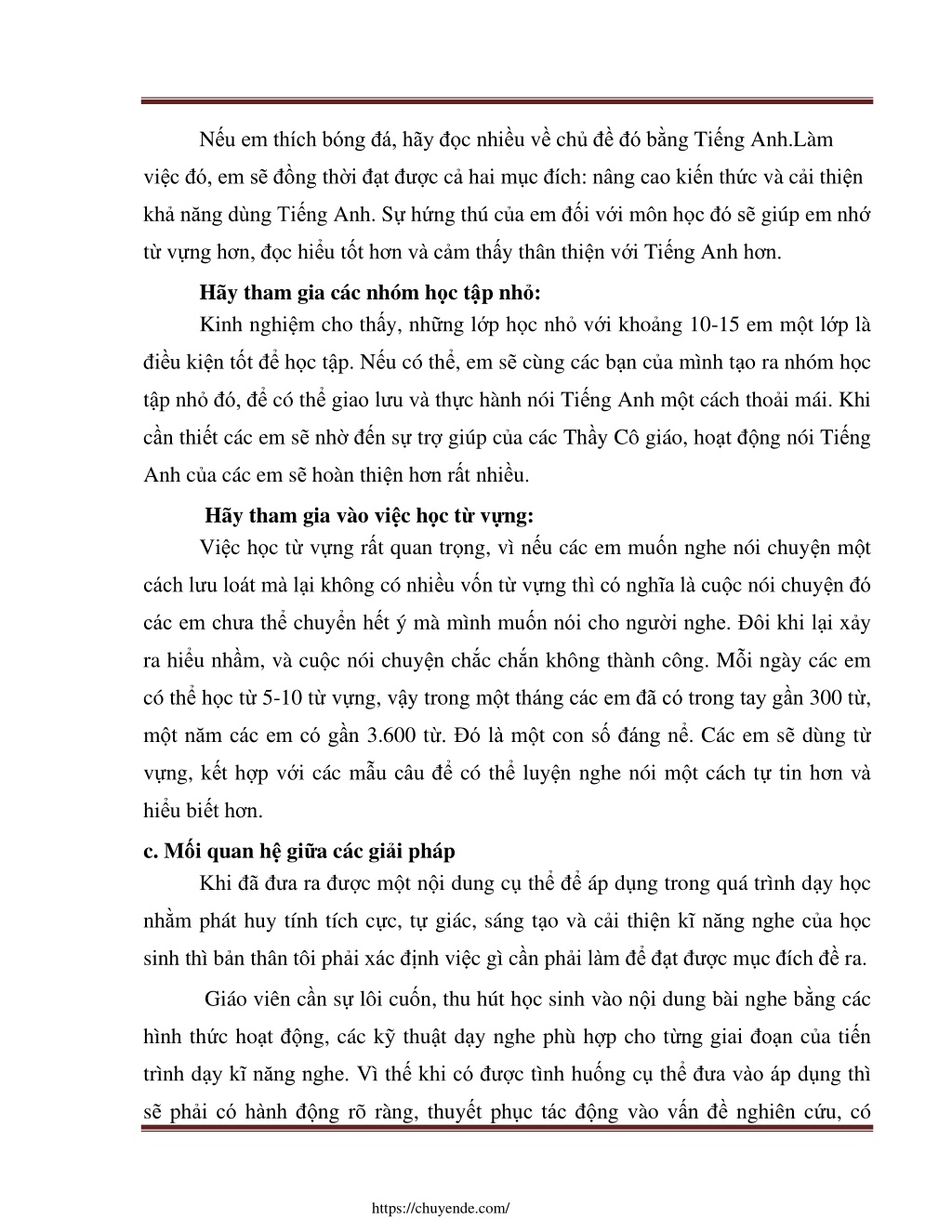 Nếu em thích bóng đá, hãy đọc nhiều về chủ đề đó bằng Tiếng Anh.Làm việc đó, em sẽ đồng thời đạt được cả hai mục đích: nâng cao kiến thức và cải thiện khả năng dùng Tiếng Anh. Sự hứng thú của em đối với môn học đó sẽ giúp em nhớ từ vựng hơn, đọc hiểu tốt hơn và cảm thấy thân thiện với Tiếng Anh hơn.

Hãy tham gia các nhóm học tập nhỏ:

Kinh nghiệm cho thấy, những lớp học nhỏ với khoảng 10-15 em một lớp là điều kiện tốt để học tập. Nếu có thể, em sẽ cùng các bạn của mình tạo ra nhóm học tập nhỏ đó, để có thể giao lưu và thực hành nói Tiếng Anh một cách thoải mái. Khi cần thiết các em sẽ nhờ đến sự trợ giúp của các Thầy Cô giáo, hoạt động nói Tiếng Anh của các em sẽ hoàn thiện hơn rất nhiều.

Hãy tham gia vào việc học từ vựng:

Việc học từ vựng rất quan trọng, vì nếu các em muốn nghe nói chuyện một cách lưu loát mà lại không có nhiều vốn từ vựng thì có nghĩa là cuộc nói chuyện đó các em chưa thể chuyển hết ý mà mình muốn nói cho người nghe. Đôi khi lại xảy ra hiểu nhầm, và cuộc nói chuyện chắc chắn không thành công. Mỗi ngày các em có thể học từ 5-10 từ vựng, vậy trong một tháng các em đã có trong tay gần 300 từ, một năm các em có gần 3.600 từ. Đó là một con số đáng nể. Các em sẽ dùng từ vựng, kết hợp với các mẫu câu để có thể luyện nghe nói một cách tự tin hơn và hiểu biết hơn.

c. Mối quan hệ giữa các giải pháp

Khi đã đưa ra được một nội dung cụ thể để áp dụng trong quá trình dạy học nhằm phát huy tính tích cực, tự giác, sáng tạo và cải thiện kĩ năng nghe của học sinh thì bản thân tôi phải xác định việc gì cần phải làm để đạt được mục đích đề ra.

Giáo viên cần sự lôi cuốn, thu hút học sinh vào nội dung bài nghe bằng các hình thức hoạt động, các kỹ thuật dạy nghe phù hợp cho từng giai đoạn của tiến trình dạy kĩ năng nghe. Vì thế khi có được tình huống cụ thể đưa vào áp dụng thì sẽ phải có hành động rõ ràng, thuyết phục tác động vào vấn đề nghiên cứu, có

https://chuyende.com/